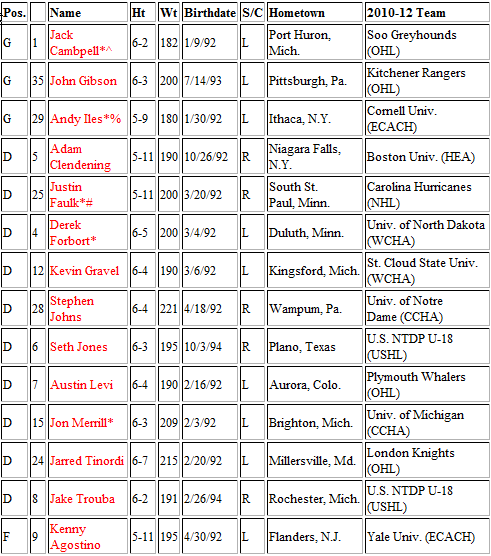 | Pos. | | Name | Ht | Wt | Birthdate | S/C | Hometown | 2010-12 Team |
|---|---|---|---|---|---|---|---|---|
| G | 1 | Jack Cambpell*^ | 6-2 | 182 | 1/9/92 | L | Port Huron, Mich. | Soo Greyhounds (OHL) |
| G | 35 | John Gibson | 6-3 | 200 | 7/14/93 | L | Pittsburgh, Pa. | Kitchener Rangers (OHL) |
| G | 29 | Andy Iles*% | 5-9 | 180 | 1/30/92 | L | Ithaca, N.Y. | Cornell Univ. (ECACH) |
| D | 5 | Adam Clendening | 5-11 | 190 | 10/26/92 | R | Niagara Falls, N.Y. | Boston Univ. (HEA) |
| D | 25 | Justin Faulk*# | 5-11 | 200 | 3/20/92 | R | South St. Paul, Minn. | Carolina Hurricanes (NHL) |
| D | 4 | Derek Forbort* | 6-5 | 200 | 3/4/92 | L | Duluth, Minn. | Univ. of North Dakota (WCHA) |
| D | 12 | Kevin Gravel | 6-4 | 190 | 3/6/92 | L | Kingsford, Mich. | St. Cloud State Univ. (WCHA) |
| D | 28 | Stephen Johns | 6-4 | 221 | 4/18/92 | R | Wampum, Pa. | Univ. of Notre Dame (CCHA) |
| D | 6 | Seth Jones | 6-3 | 195 | 10/3/94 | R | Plano, Texas | U.S. NTDP U-18 (USHL) |
| D | 7 | Austin Levi | 6-4 | 190 | 2/16/92 | L | Aurora, Colo. | Plymouth Whalers (OHL) |
| D | 15 | Jon Merrill* | 6-3 | 209 | 2/3/92 | L | Brighton, Mich. | Univ. of Michigan (CCHA) |
| D | 24 | Jarred Tinordi | 6-7 | 215 | 2/20/92 | L | Millersville, Md. | London Knights (OHL) |
| D | 8 | Jake Trouba | 6-2 | 191 | 2/26/94 | R | Rochester, Mich. | U.S. NTDP U-18 (USHL) |
| F | 9 | Kenny Agostino | 5-11 | 195 | 4/30/92 | L | Flanders, N.J. | Yale Univ. (ECACH) |